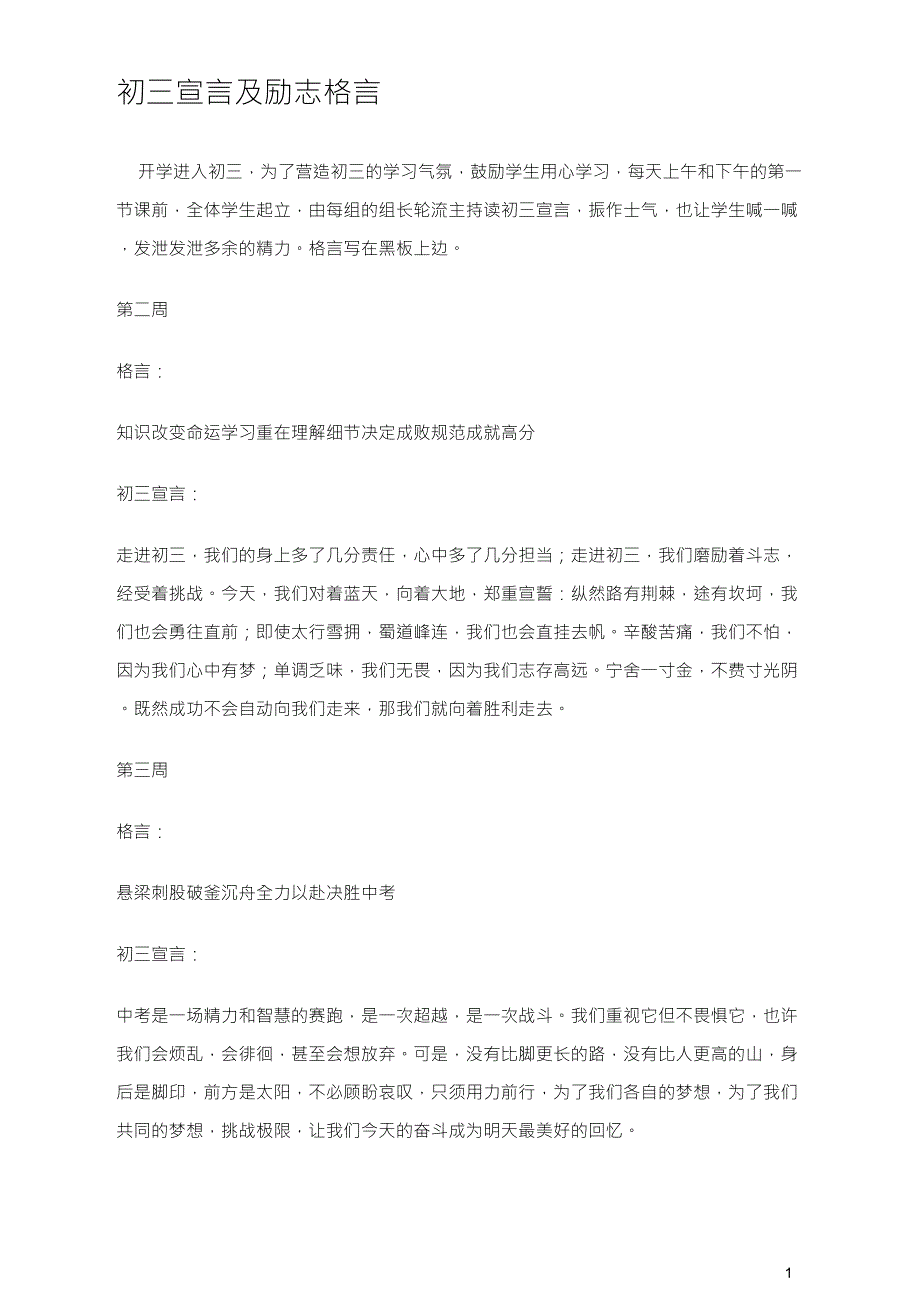 初三宣言及励志格言

开学进入初三，为了营造初三的学习气氛，鼓励学生用心学习，每天上午和下午的第一节课前，全体学生起立，由每组的组长轮流主持读初三宣言，振作士气，也让学生喊一喊，发泄发泄多余的精力。格言写在黑板上边。

第二周

格言：

知识改变命运学习重在理解细节决定成败规范成就高分

初三宣言：

走进初三，我们的身上多了几分责任，心中多了几分担当；走进初三，我们磨励着斗志，经受着挑战。今天，我们对着蓝天，向着大地，郑重宣誓：纵然路有荆棘，途有坎坷，我们也会勇往直前；即使太行雪拥，蜀道峰连，我们也会直挂去帆。辛酸苦痛，我们不怕，因为我们心中有梦；单调乏味，我们无畏，因为我们志存高远。宁舍一寸金，不费寸光阴。既然成功不会自动向我们走来，那我们就向着胜利走去。

第三周

格言：

悬梁刺股破釜沉舟全力以赴决胜中考

初三宣言：

中考是一场精力和智慧的赛跑，是一次超越，是一次战斗。我们重视它但不畏惧它，也许我们会烦乱，会徘徊，甚至会想放弃。可是，没有比脚更长的路，没有比人更高的山，身后是脚印，前方是太阳，不必顾盼哀叹，只须用力前行，为了我们各自的梦想，为了我们共同的梦想，挑战极限，让我们今天的奋斗成为明天最美好的回忆。

1